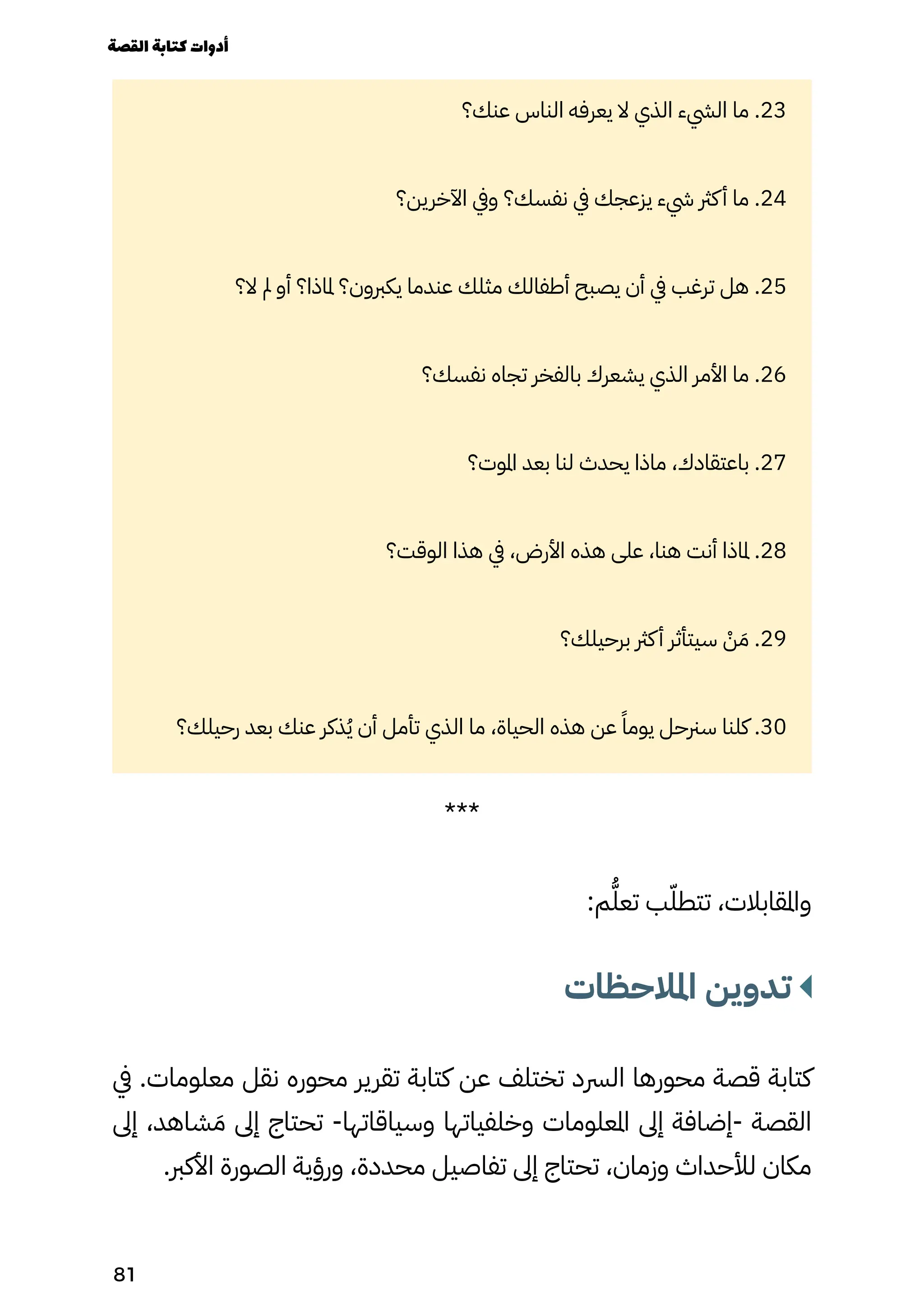 أدوات كتابة القصة

23. ما الشيء الذي لا يعرفه الناس عنك؟

24. ما أكثر شيء يزعجك في نفسك؟ وفي الآخرين؟

25. هل ترغب في أن يصبح أطفالك مثلك عندما يكبرون؟ لماذا؟ أو لم لا؟

26. ما الأمر الذي يشعرك بالفخر تجاه نفسك؟

27. باعتقادك، ماذا يحدث لنا بعد الموت؟

28. لماذا أنت هنا، على هذه الأرض، في هذا الوقت؟

29. مَنْ سيتأثر أكثر برحيلك؟

30. كلنا سنرحل يوماً عن هذه الحياة، ما الذي تأمل أن يُذكر عنك بعد رحيلك؟

***

والمقابلات، تتطلّب تعلُّم:

تدوين الملاحظات

كتابة قصة محورها السرد تختلف عن كتابة تقرير محوره نقل معلومات. في القصة -إضافة إلى المعلومات وخلفياتها وسياقاتها- تحتاج إلى مَشاهد، إلى مكان للأحداث وزمان، تحتاج إلى تفاصيل محددة، ورؤية الصورة الأكبر.

81